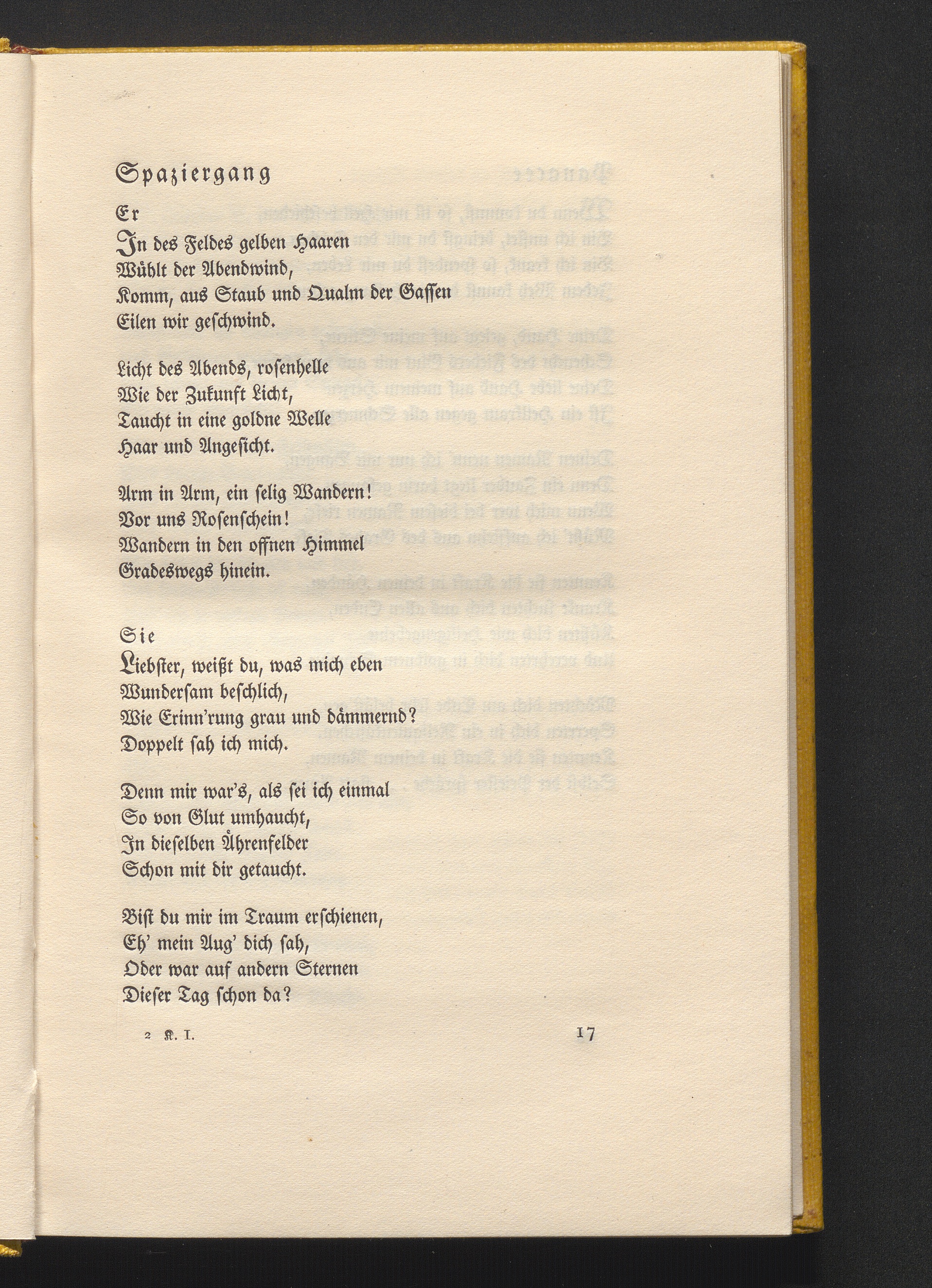 Spaziergang

Er

In des Feldes gelben Haaren
Wühlt der Abendwind,
Komm, aus Staub und Qualm der Gassen
Eilen wir geschwind.

Licht des Abends, rosenhelle
Wie der Zukunft Licht,
Taucht in eine goldne Welle
Haar und Angesicht.

Arm in Arm, ein selig Wandern!
Vor uns Rosenschein!
Wandern in den offnen Himmel
Gradeswegs hinein.

Sie

Liebster, weißt du, was mich eben
Wundersam beschlich,
Wie Erinn'rung grau und dämmernd?
Doppelt sah ich mich.

Denn mir war's, als sei ich einmal
So von Glut umhaucht,
In dieselben Ährenfelder
Schon mit dir getaucht.

Bist du mir im Traum erschienen,
Eh' mein Aug' dich sah,
Oder war auf andern Sternen
Dieser Tag schon da?

2 K. I. 17